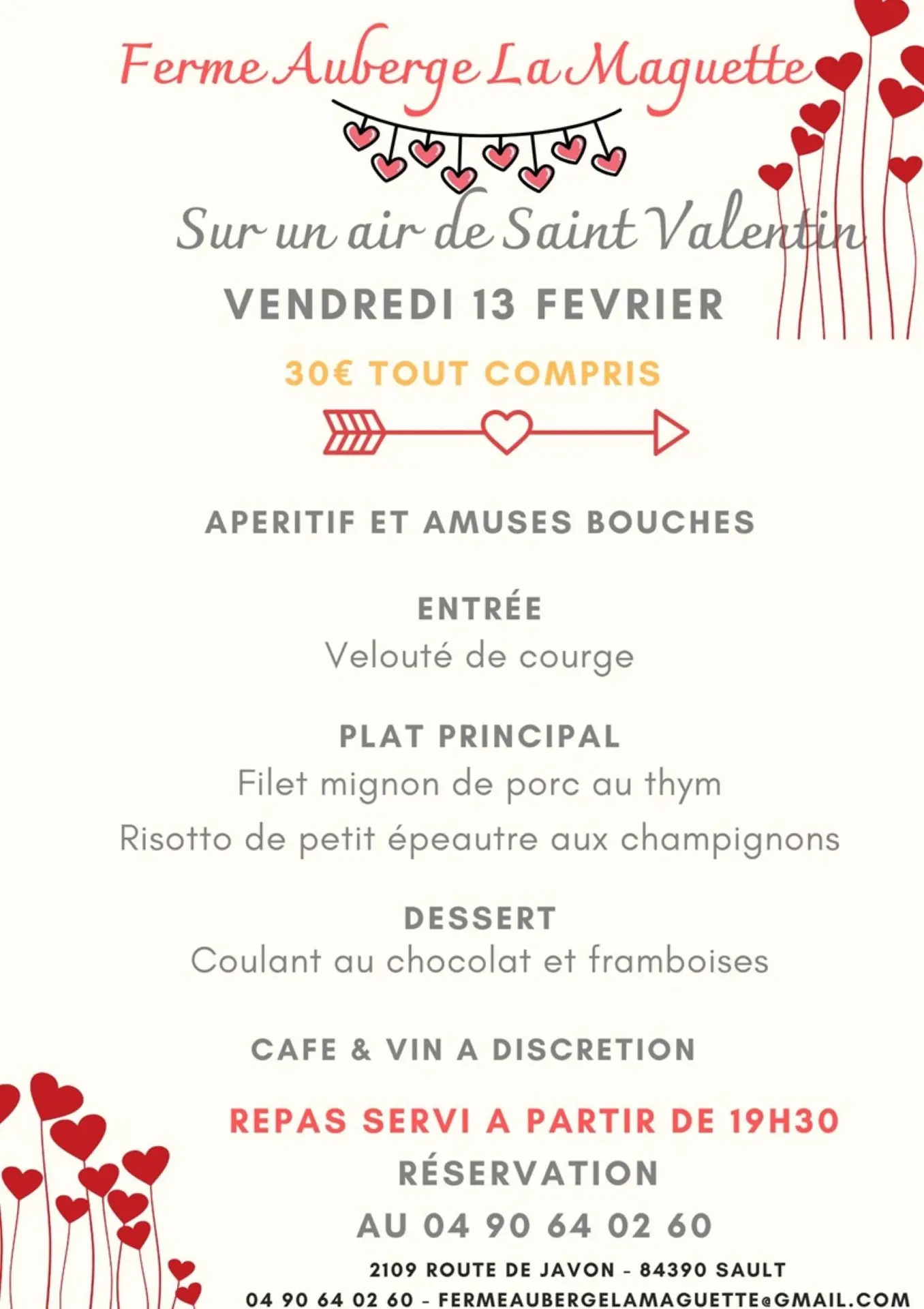 Ferme Auberge La Maguette

Sur un air de Saint Valentin

VENDREDI 13 FEVRIER

30€ TOUT COMPRIS

APERITIF ET AMUSES BOUCHES

ENTRÉE
Velouté de courge

PLAT PRINCIPAL
Filet mignon de porc au thym
Risotto de petit épeautre aux champignons

DESSERT
Coulant au chocolat et framboises

CAFE & VIN A DISCRETION

REPAS SERVI A PARTIR DE 19H30
RÉSERVATION
AU 04 90 64 02 60

2109 ROUTE DE JAVON - 84390 SAULT
04 90 64 02 60 - FERMEAUBERGELAMAGUETTE@GMAIL.COM